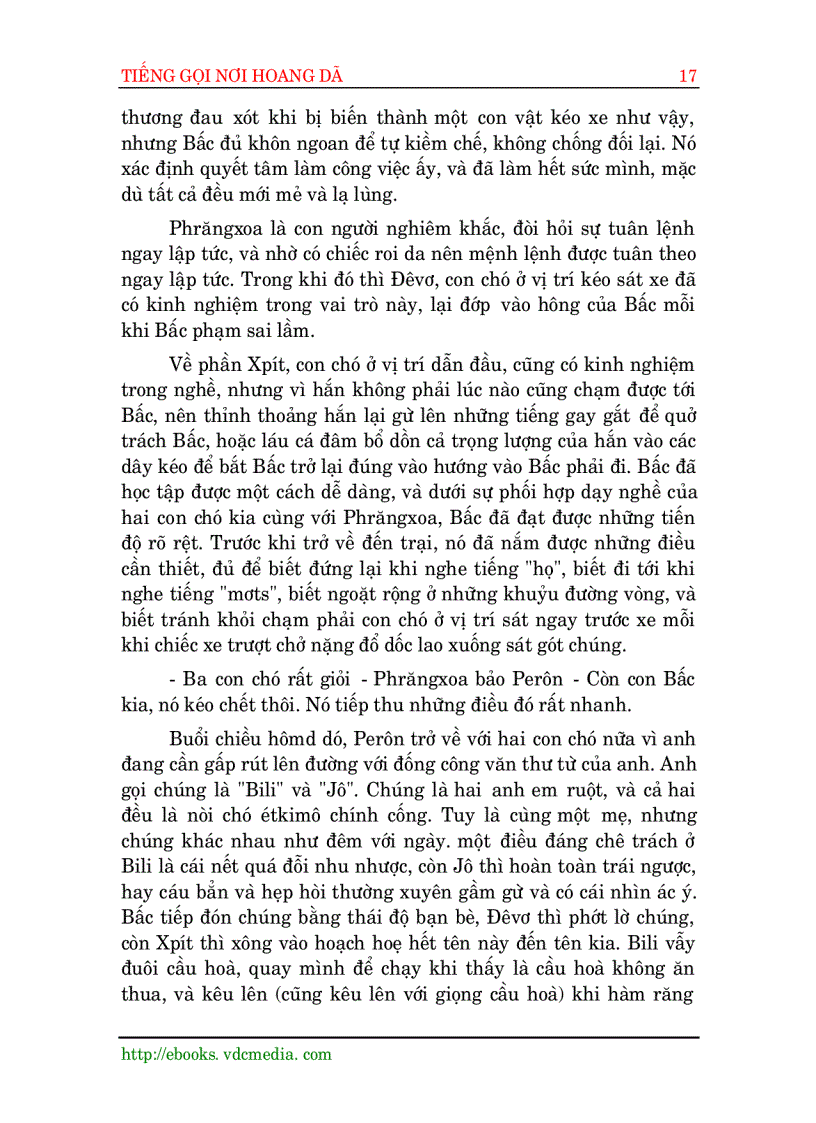 TIẾNG GỌI NƠI HOANG DÃ 17

thương đau xót khi bị biến thành một con vật kéo xe như vậy, nhưng Bấc đủ khôn ngoan để tự kiềm chế, không chống đối lại. Nó xác định quyết tâm làm công việc ấy, và đã làm hết sức mình, mặc dù tất cả đều mới mẻ và lạ lùng.

Phrăngxoa là con người nghiêm khắc, đòi hỏi sự tuân lệnh ngay lập tức, và nhờ có chiếc roi da nên mệnh lệnh được tuân theo ngay lập tức. Trong khi đó thì Đêvơ, con chó ở vị trí kéo sát xe đã có kinh nghiệm trong vai trò này, lại đớp vào hông của Bấc mỗi khi Bấc phạm sai lầm.

Về phần Xpít, con chó ở vị trí dẫn đầu, cũng có kinh nghiệm trong nghề, nhưng vì hắn không phải lúc nào cũng chạm được tới Bấc, nên thỉnh thoảng hắn lại gừ lên những tiếng gay gắt để quở trách Bấc, hoặc láu cá đâm bổ dồn cả trọng lượng của hắn vào các dây kéo để bắt Bấc trở lại đúng vào hướng vào Bấc phải đi. Bấc đã học tập được một cách dễ dàng, và dưới sự phối hợp dạy nghề của hai con chó kia cùng với Phrăngxoa, Bấc đã đạt được những tiến độ rõ rệt. Trước khi trở về đến trại, nó đã nắm được những điều cần thiết, đủ để biết đứng lại khi nghe tiếng "họ", biết đi tới khi nghe tiếng "mơts", biết ngoặt rộng ở những khuỷu đường vòng, và biết tránh khỏi chạm phải con chó ở vị trí sát ngay trước xe mỗi khi chiếc xe trượt chở nặng đổ dốc lao xuống sát gót chúng.

- Ba con chó rất giỏi - Phrăngxoa bảo Perôn - Còn con Bấc kia, nó kéo chết thôi. Nó tiếp thu những điều đó rất nhanh.

Buổi chiều hômd dó, Perôn trở về với hai con chó nữa vì anh đang cần gấp rút lên đường với đống công văn thư từ của anh. Anh gọi chúng là "Bili" và "Jô". Chúng là hai anh em ruột, và cả hai đều là nòi chó étkimô chính cống. Tuy là cùng một mẹ, nhưng chúng khác nhau như đêm với ngày. một điều đáng chê trách ở Bili là cái nết quá đỗi nhu nhược, còn Jô thì hoàn toàn trái ngược, hay cáu bẳn và hẹp hòi thường xuyên gầm gừ và có cái nhìn ác ý. Bấc tiếp đón chúng bằng thái độ bạn bè, Đêvơ thì phớt lờ chúng, còn Xpít thì xông vào hoạch hoẹ hết tên này đến tên kia. Bili vẫy đuôi cầu hoà, quay mình để chạy khi thấy là cầu hoà không ăn thua, và kêu lên (cũng kêu lên với giọng cầu hoà) khi hàm răng

http://ebooks. vdcmedia. com